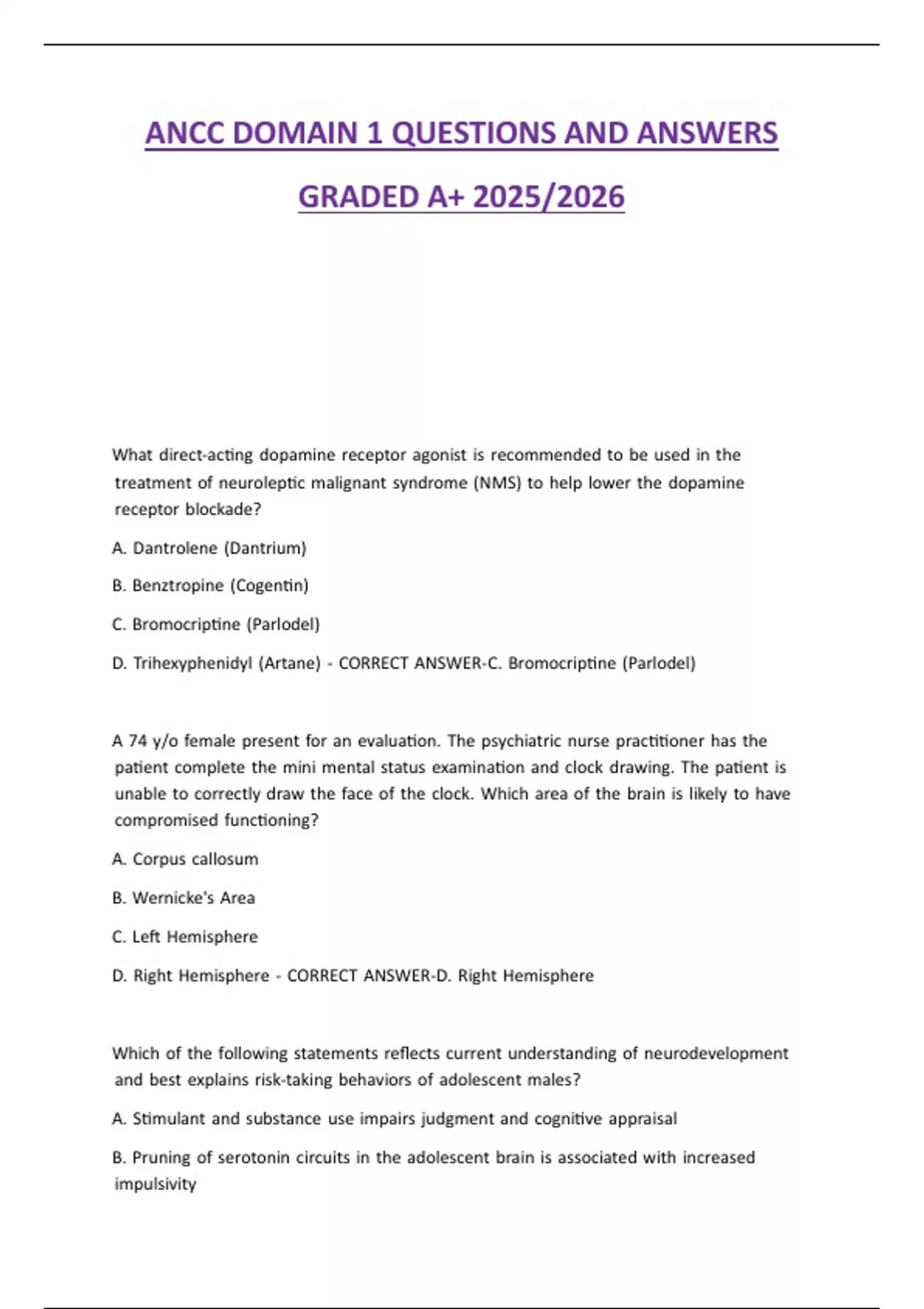 ANCC DOMAIN 1 QUESTIONS AND ANSWERS GRADED A+ 2025/2026

What direct-acting dopamine receptor agonist is recommended to be used in the treatment of neuroleptic malignant syndrome (NMS) to help lower the dopamine receptor blockade?

A. Dantrolene (Dantrium)

B. Benztropine (Cogentin)

C. Bromocriptine (Parlodel)

D. Trihexyphenidyl (Artane) - CORRECT ANSWER-C. Bromocriptine (Parlodel)

A 74 y/o female present for an evaluation. The psychiatric nurse practitioner has the patient complete the mini mental status examination and clock drawing. The patient is unable to correctly draw the face of the clock. Which area of the brain is likely to have compromised functioning?

A. Corpus callosum

B. Wernicke's Area

C. Left Hemisphere

D. Right Hemisphere - CORRECT ANSWER-D. Right Hemisphere

Which of the following statements reflects current understanding of neurodevelopment and best explains risk-taking behaviors of adolescent males?

A. Stimulant and substance use impairs judgment and cognitive appraisal

B. Pruning of serotonin circuits in the adolescent brain is associated with increased impulsivity